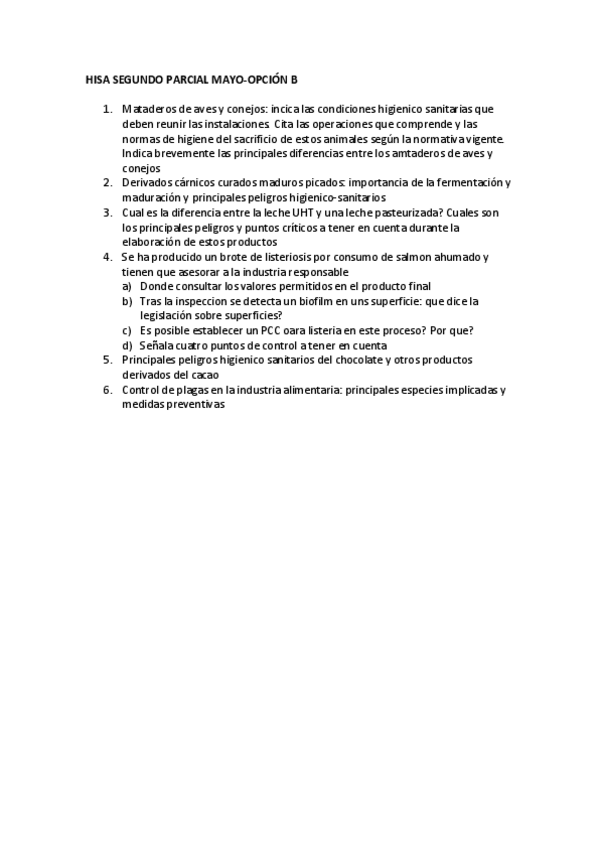 HISA SEGUNDO PARCIAL MAYO-OPCIÓN B

1. Mataderos de aves y conejos: incica las condiciones higienico sanitarias que deben reunir las instalaciones. Cita las operaciones que comprende y las normas de higiene del sacrificio de estos animales según la normativa vigente. Indica brevemente las principales diferencias entre los amtaderos de aves y conejos
2. Derivados cárnicos curados maduros picados: importancia de la fermentación y maduración y principales peligros higienico-sanitarios
3. Cual es la diferencia entre la leche UHT y una leche pasteurizada? Cuales son los principales peligros y puntos críticos a tener en cuenta durante la elaboración de estos productos
4. Se ha producido un brote de listeriosis por consumo de salmon ahumado y tienen que asesorar a la industria responsable
   a) Donde consultar los valores permitidos en el producto final
   b) Tras la inspeccion se detecta un biofilm en uns superficie: que dice la legislación sobre superficies?
   c) Es posible establecer un PCC oara listeria en este proceso? Por que?
   d) Señala cuatro puntos de control a tener en cuenta
5. Principales peligros higienico sanitarios del chocolate y otros productos derivados del cacao
6. Control de plagas en la industria alimentaria: principales especies implicadas y medidas preventivas